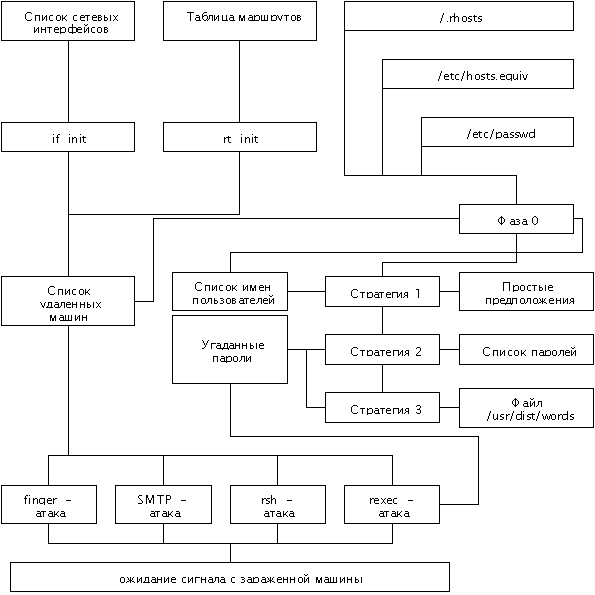 Список сетевых интерфейсов

Таблица маршрутов

/.rhosts

/etc/hosts.equiv

/etc/passwd

if init

rt init

Фаза 0

Список удаленных машин

Список имен пользователей

Стратегия 1

Простые предположения

Угаданные пароли

Стратегия 2

Список паролей

Стратегия 3

Файл /usr/dist/words

finger - атака

SMTP - атака

rsh - атака

rexec - атака

ожидание сигнала с зараженной машины